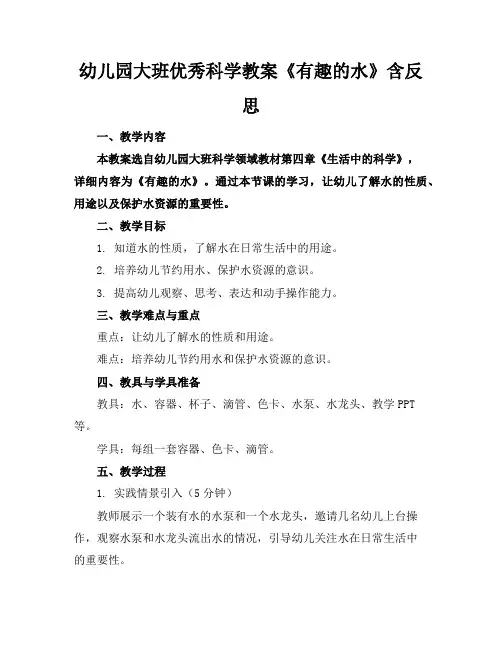 幼儿园大班优秀科学教案《有趣的水》含反思

一、教学内容

本教案选自幼儿园大班科学领域教材第四章《生活中的科学》，详细内容为《有趣的水》。通过本节课的学习，让幼儿了解水的性质、用途以及保护水资源的重要性。

二、教学目标

1. 知道水的性质，了解水在日常生活中的用途。

2. 培养幼儿节约用水、保护水资源的意识。

3. 提高幼儿观察、思考、表达和动手操作能力。

三、教学难点与重点

重点：让幼儿了解水的性质和用途。

难点：培养幼儿节约用水和保护水资源的意识。

四、教具与学具准备

教具：水、容器、杯子、滴管、色卡、水泵、水龙头、教学PPT等。

学具：每组一套容器、色卡、滴管。

五、教学过程

1. 实践情景引入（5分钟）

教师展示一个装有水的水泵和一个水龙头，邀请几名幼儿上台操作，观察水泵和水龙头流出水的情况，引导幼儿关注水在日常生活中的重要性。